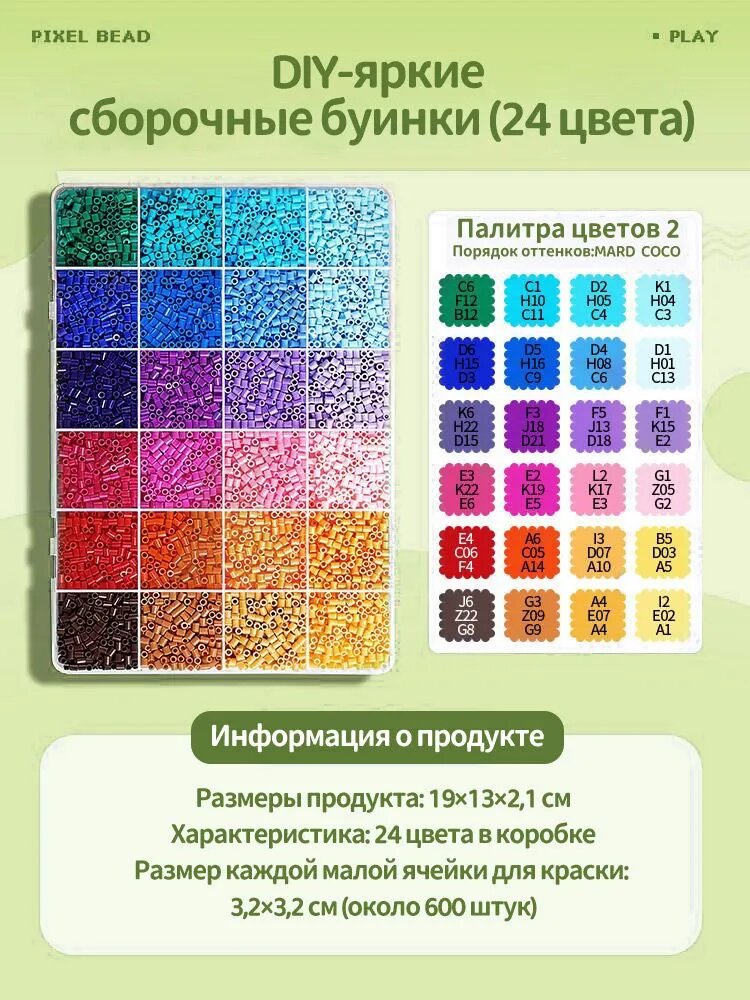 PIXEL BEAD

▪ PLAY

DIY-яркие сборочные буинки (24 цвета)

Палитра цветов 2
Порядок оттенков:MARD COCO

| | | | |
|---|---|---|---|
| C6 F12 B12 | C1 H10 C11 | D2 H05 C4 | K1 H04 C3 |
| D6 H15 D3 | D5 H16 C9 | D4 H08 C6 | D1 H01 C13 |
| K6 H22 D15 | F3 J18 D21 | F5 J13 D18 | F1 K15 E2 |
| E3 K22 E6 | E2 K19 E5 | L2 K17 E3 | G1 Z05 G2 |
| E4 C06 F4 | A6 C05 A14 | I3 D07 A10 | B5 D03 A5 |
| J6 Z22 G8 | G3 Z09 G9 | A4 E07 A4 | I2 E02 A1 |

Информация о продукте

Размеры продукта: 19×13×2,1 см
Характеристика: 24 цвета в коробке
Размер каждой малой ячейки для краски:
3,2×3,2 см (около 600 штук)